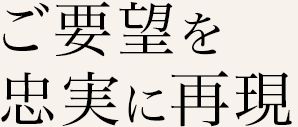 ご要望を
忠実に再現